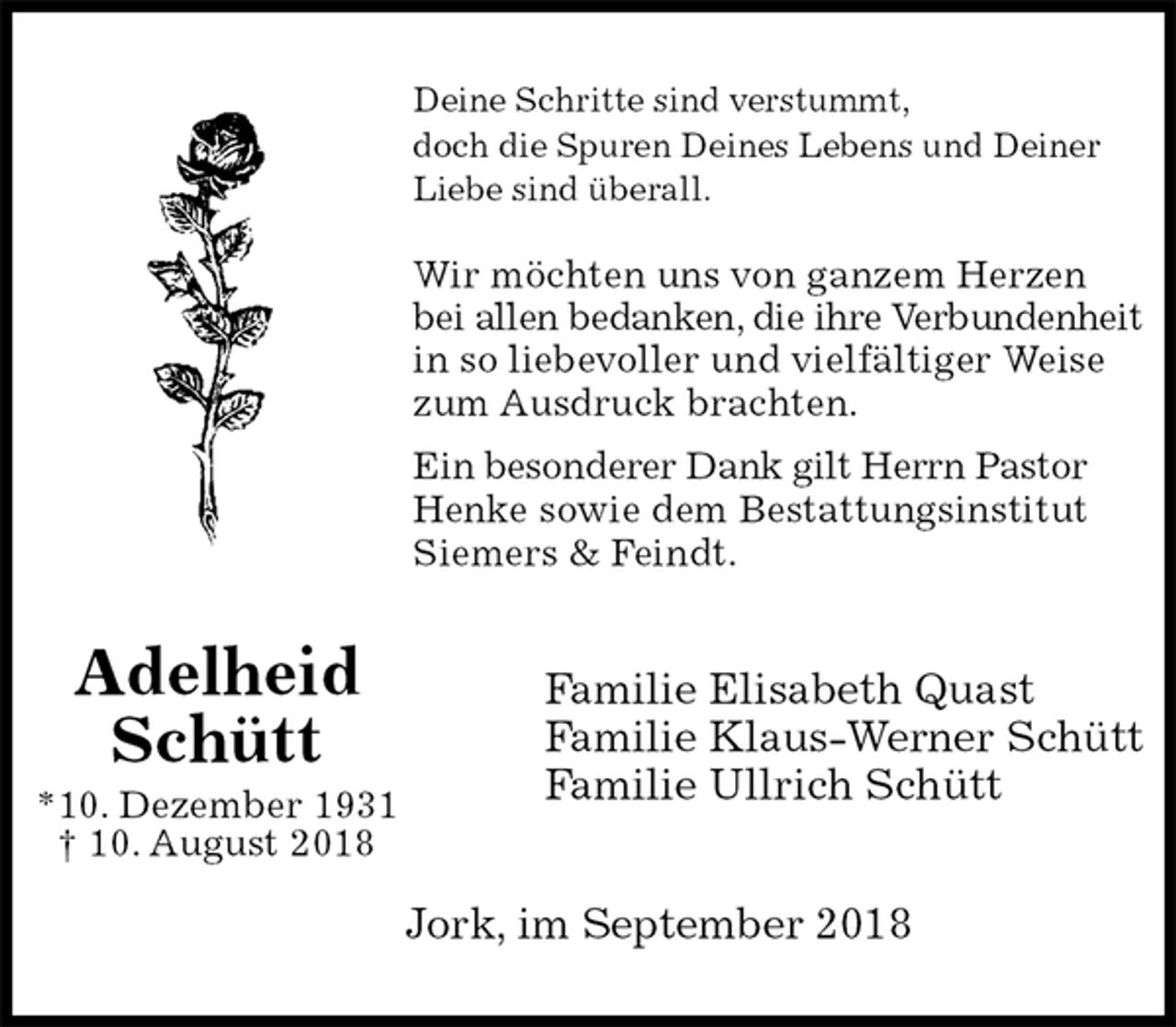 Deine Schritte sind verstummt, doch die Spuren Deines Lebens und Deiner Liebe sind überall.

Wir möchten uns von ganzem Herzen bei allen bedanken, die ihre Verbundenheit in so liebevoller und vielfältiger Weise zum Ausdruck brachten.

Ein besonderer Dank gilt Herrn Pastor Henke sowie dem Bestattungsinstitut Siemers & Feindt.

Adelheid
Schütt
*10. Dezember 1931
† 10. August 2018

Familie Elisabeth Quast
Familie Klaus-Werner Schütt
Familie Ullrich Schütt

Jork, im September 2018